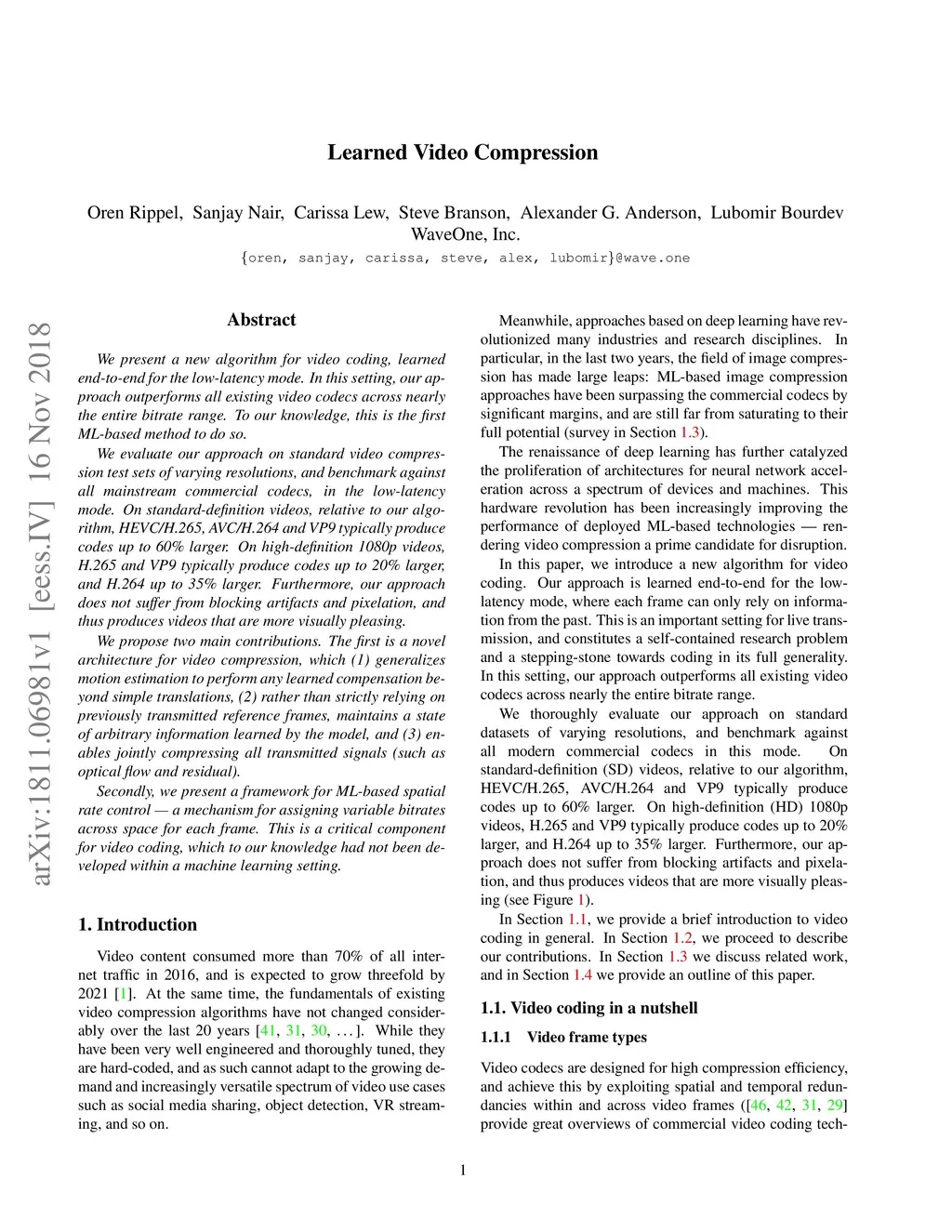 arXiv:1811.06981v1 [eess.IV] 16 Nov 2018

Learned Video Compression

Oren Rippel, Sanjay Nair, Carissa Lew, Steve Branson, Alexander G. Anderson, Lubomir Bourdev
WaveOne, Inc.
{oren, sanjay, carissa, steve, alex, lubomir}@wave.one

Abstract

We present a new algorithm for video coding, learned end-to-end for the low-latency mode. In this setting, our approach outperforms all existing video codecs across nearly the entire bitrate range. To our knowledge, this is the first ML-based method to do so.

We evaluate our approach on standard video compression test sets of varying resolutions, and benchmark against all mainstream commercial codecs, in the low-latency mode. On standard-definition videos, relative to our algorithm, HEVC/H.265, AVC/H.264 and VP9 typically produce codes up to 60% larger. On high-definition 1080p videos, H.265 and VP9 typically produce codes up to 20% larger, and H.264 up to 35% larger. Furthermore, our approach does not suffer from blocking artifacts and pixelation, and thus produces videos that are more visually pleasing.

We propose two main contributions. The first is a novel architecture for video compression, which (1) generalizes motion estimation to perform any learned compensation beyond simple translations, (2) rather than strictly relying on previously transmitted reference frames, maintains a state of arbitrary information learned by the model, and (3) enables jointly compressing all transmitted signals (such as optical flow and residual).

Secondly, we present a framework for ML-based spatial rate control — a mechanism for assigning variable bitrates across space for each frame. This is a critical component for video coding, which to our knowledge had not been developed within a machine learning setting.

1. Introduction

Video content consumed more than 70% of all internet traffic in 2016, and is expected to grow threefold by 2021 [1]. At the same time, the fundamentals of existing video compression algorithms have not changed considerably over the last 20 years [41, 31, 30, . . . ]. While they have been very well engineered and thoroughly tuned, they are hard-coded, and as such cannot adapt to the growing demand and increasingly versatile spectrum of video use cases such as social media sharing, object detection, VR streaming, and so on.

Meanwhile, approaches based on deep learning have revolutionized many industries and research disciplines. In particular, in the last two years, the field of image compression has made large leaps: ML-based image compression approaches have been surpassing the commercial codecs by significant margins, and are still far from saturating to their full potential (survey in Section 1.3).

The renaissance of deep learning has further catalyzed the proliferation of architectures for neural network acceleration across a spectrum of devices and machines. This hardware revolution has been increasingly improving the performance of deployed ML-based technologies — rendering video compression a prime candidate for disruption.

In this paper, we introduce a new algorithm for video coding. Our approach is learned end-to-end for the low-latency mode, where each frame can only rely on information from the past. This is an important setting for live transmission, and constitutes a self-contained research problem and a stepping-stone towards coding in its full generality. In this setting, our approach outperforms all existing video codecs across nearly the entire bitrate range.

We thoroughly evaluate our approach on standard datasets of varying resolutions, and benchmark against all modern commercial codecs in this mode. On standard-definition (SD) videos, relative to our algorithm, HEVC/H.265, AVC/H.264 and VP9 typically produce codes up to 60% larger. On high-definition (HD) 1080p videos, H.265 and VP9 typically produce codes up to 20% larger, and H.264 up to 35% larger. Furthermore, our approach does not suffer from blocking artifacts and pixelation, and thus produces videos that are more visually pleasing (see Figure 1).

In Section 1.1, we provide a brief introduction to video coding in general. In Section 1.2, we proceed to describe our contributions. In Section 1.3 we discuss related work, and in Section 1.4 we provide an outline of this paper.

1.1. Video coding in a nutshell

1.1.1 Video frame types

Video codecs are designed for high compression efficiency, and achieve this by exploiting spatial and temporal redundancies within and across video frames ([46, 42, 31, 29] provide great overviews of commercial video coding tech-

1